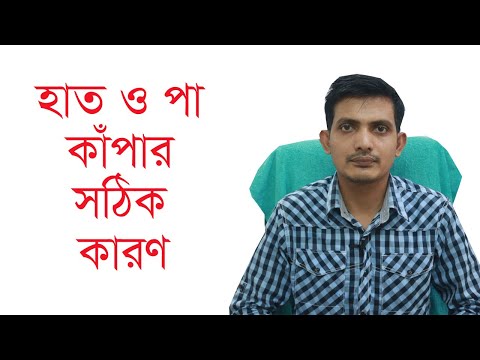 হাত ও পা
কাঁপার
সঠিক
কারণ